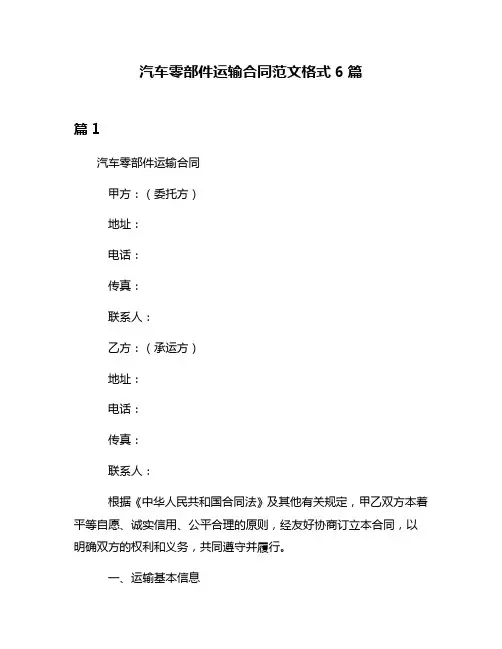 汽车零部件运输合同范文格式 6 篇

篇 1

汽车零部件运输合同

甲方：（委托方）

地址：

电话：

传真：

联系人：

乙方：（承运方）

地址：

电话：

传真：

联系人：

根据《中华人民共和国合同法》及其他有关规定，甲乙双方本着平等自愿、诚实信用、公平合理的原则，经友好协商订立本合同，以明确双方的权利和义务，共同遵守并履行。

一、运输基本信息